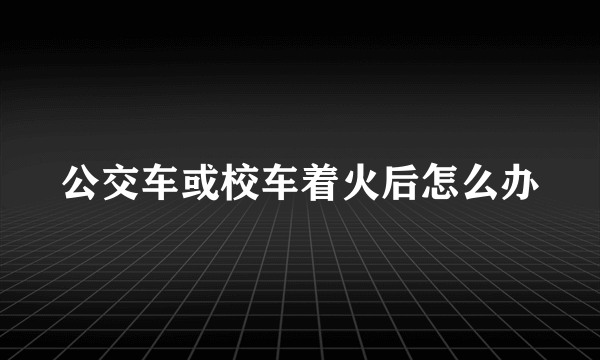 公交车或校车着火后怎么办